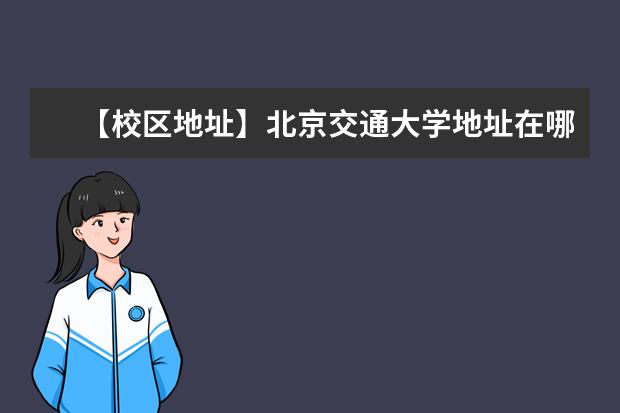 【校区地址】北京交通大学地址在哪